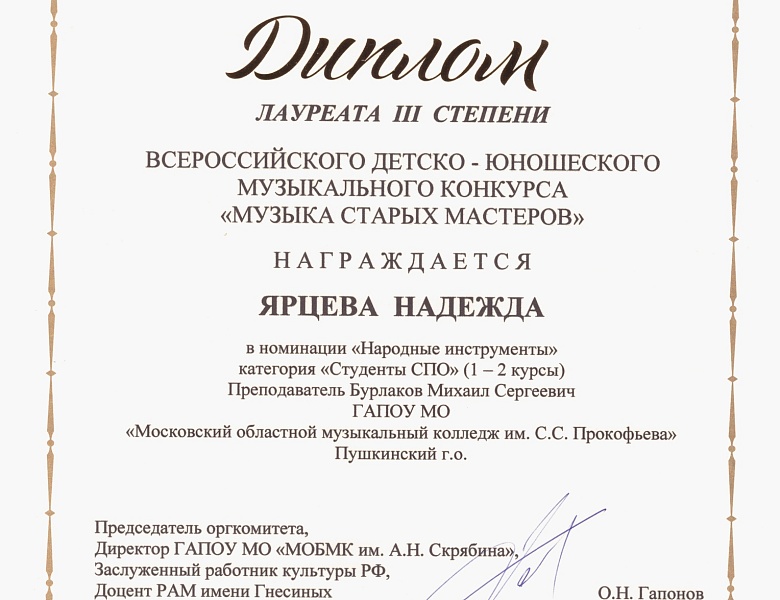 Диплом

ЛАУРЕАТА III СТЕПЕНИ

ВСЕРОССИЙСКОГО ДЕТСКО - ЮНОШЕСКОГО
МУЗЫКАЛЬНОГО КОНКУРСА
«МУЗЫКА СТАРЫХ МАСТЕРОВ»

НАГРАЖДАЕТСЯ

ЯРЦЕВА НАДЕЖДА

в номинации «Народные инструменты»
категория «Студенты СПО» (1 – 2 курсы)
Преподаватель Бурлаков Михаил Сергеевич
ГАПОУ МО
«Московский областной музыкальный колледж им. С.С. Прокофьева»
Пушкинский г.о.

Председатель оргкомитета,
Директор ГАПОУ МО «МОБМК им. А.Н. Скрябина»,
Заслуженный работник культуры РФ,
Доцент РАМ имени Гнесиных
О.Н. Гапонов